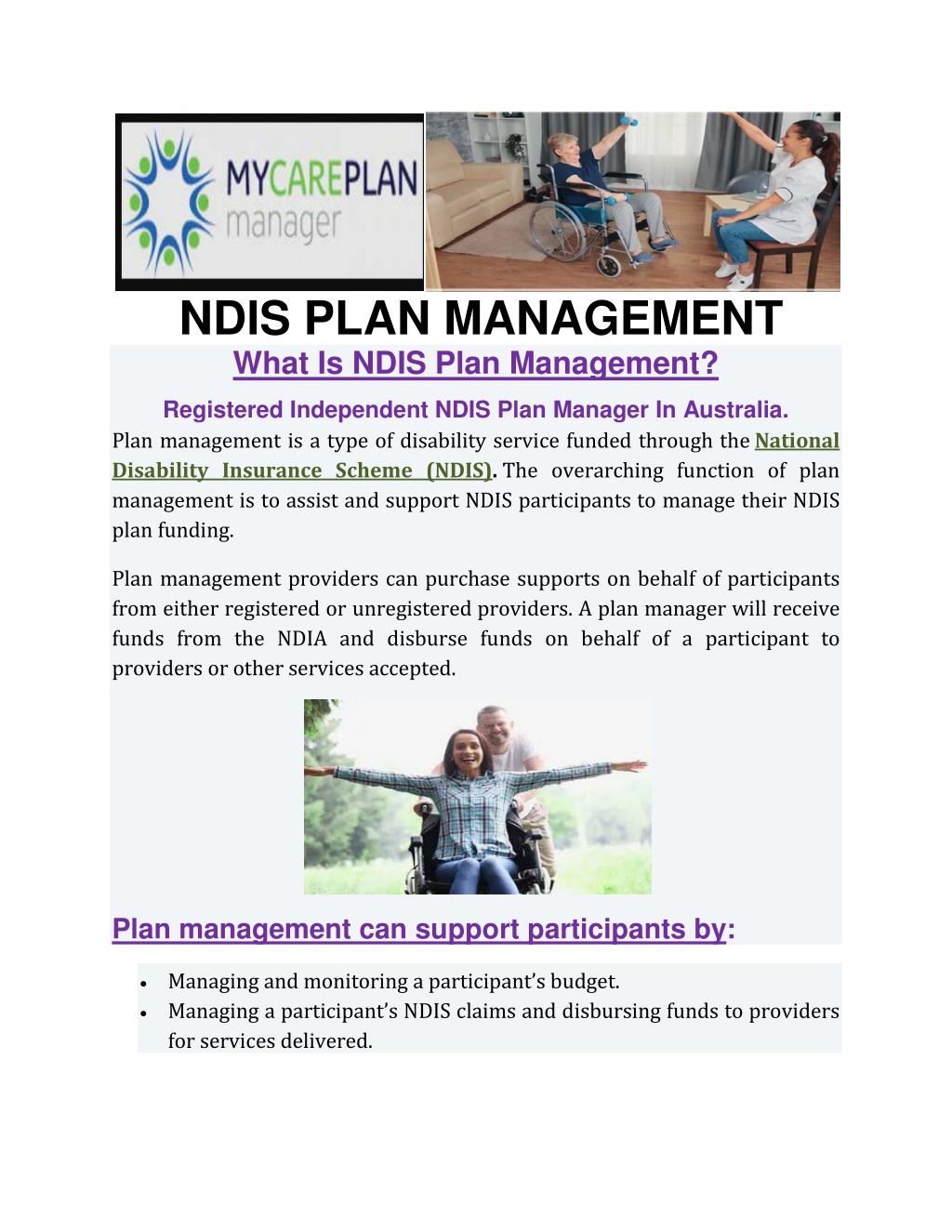 MYCAREPLAN
manager

NDIS PLAN MANAGEMENT

What Is NDIS Plan Management?

Registered Independent NDIS Plan Manager In Australia.

Plan management is a type of disability service funded through the National Disability Insurance Scheme (NDIS). The overarching function of plan management is to assist and support NDIS participants to manage their NDIS plan funding.

Plan management providers can purchase supports on behalf of participants from either registered or unregistered providers. A plan manager will receive funds from the NDIA and disburse funds on behalf of a participant to providers or other services accepted.

Plan management can support participants by:

• Managing and monitoring a participant's budget.
• Managing a participant's NDIS claims and disbursing funds to providers for services delivered.